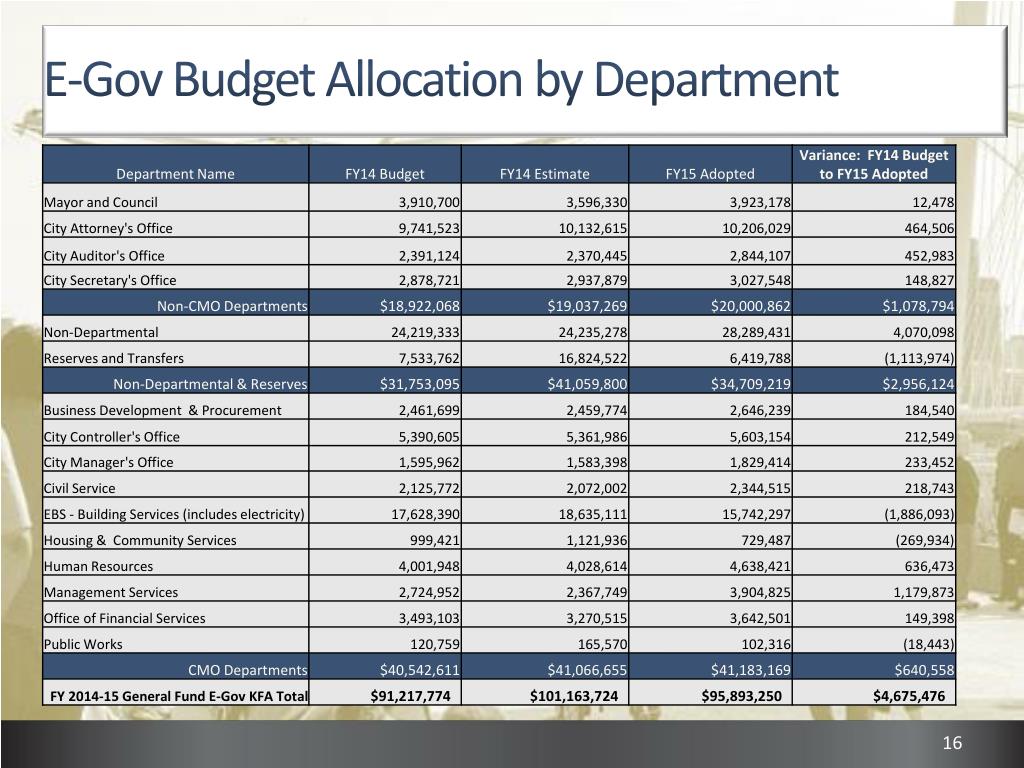 E-Gov Budget Allocation by Department

| Department Name | FY14 Budget | FY14 Estimate | FY15 Adopted | Variance: FY14 Budget to FY15 Adopted |
|---|---|---|---|---|
| Mayor and Council | 3,910,700 | 3,596,330 | 3,923,178 | 12,478 |
| City Attorney's Office | 9,741,523 | 10,132,615 | 10,206,029 | 464,506 |
| City Auditor's Office | 2,391,124 | 2,370,445 | 2,844,107 | 452,983 |
| City Secretary's Office | 2,878,721 | 2,937,879 | 3,027,548 | 148,827 |
| Non-CMO Departments | $18,922,068 | $19,037,269 | $20,000,862 | $1,078,794 |
| Non-Departmental | 24,219,333 | 24,235,278 | 28,289,431 | 4,070,098 |
| Reserves and Transfers | 7,533,762 | 16,824,522 | 6,419,788 | (1,113,974) |
| Non-Departmental & Reserves | $31,753,095 | $41,059,800 | $34,709,219 | $2,956,124 |
| Business Development & Procurement | 2,461,699 | 2,459,774 | 2,646,239 | 184,540 |
| City Controller's Office | 5,390,605 | 5,361,986 | 5,603,154 | 212,549 |
| City Manager's Office | 1,595,962 | 1,583,398 | 1,829,414 | 233,452 |
| Civil Service | 2,125,772 | 2,072,002 | 2,344,515 | 218,743 |
| EBS - Building Services (includes electricity) | 17,628,390 | 18,635,111 | 15,742,297 | (1,886,093) |
| Housing & Community Services | 999,421 | 1,121,936 | 729,487 | (269,934) |
| Human Resources | 4,001,948 | 4,028,614 | 4,638,421 | 636,473 |
| Management Services | 2,724,952 | 2,367,749 | 3,904,825 | 1,179,873 |
| Office of Financial Services | 3,493,103 | 3,270,515 | 3,642,501 | 149,398 |
| Public Works | 120,759 | 165,570 | 102,316 | (18,443) |
| CMO Departments | $40,542,611 | $41,066,655 | $41,183,169 | $640,558 |
| FY 2014-15 General Fund E-Gov KFA Total | $91,217,774 | $101,163,724 | $95,893,250 | $4,675,476 |

16